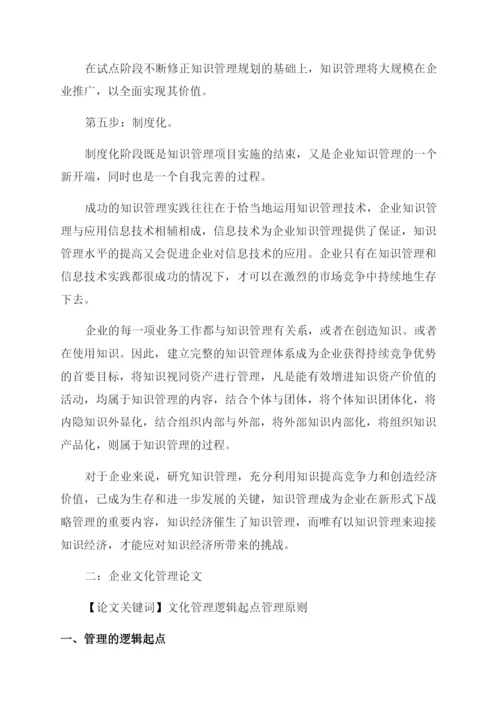 在试点阶段不断修正知识管理规划的基础上，知识管理将大规模在企业推广，以全面实现其价值。

第五步：制度化。

制度化阶段既是知识管理项目实施的结束，又是企业知识管理的一个新开端，同时也是一个自我完善的过程。

成功的知识管理实践往往在于恰当地运用知识管理技术，企业知识管理与应用信息技术相辅相成，信息技术为企业知识管理提供了保证，知识管理水平的提高又会促进企业对信息技术的应用。企业只有在知识管理和信息技术实践都很成功的情况下，才可以在激烈的市场竞争中持续地生存下去。

企业的每一项业务工作都与知识管理有关系，或者在创造知识。或者在使用知识。因此，建立完整的知识管理体系成为企业获得持续竞争优势的首要目标，将知识视同资产进行管理，凡是能有效增进知识资产价值的活动，均属于知识管理的内容，结合个体与团体，将个体知识团体化，将内隐知识外显化，结合组织内部与外部，将外部知识内部化，将组织知识产品化，则属于知识管理的过程。

对于企业来说，研究知识管理，充分利用知识提高竞争力和创造经济价值，已成为生存和进一步发展的关键，知识管理成为企业在新形式下战略管理的重要内容，知识经济催生了知识管理，而唯有以知识管理来迎接知识经济，才能应对知识经济所带来的挑战。

二：企业文化管理论文

【论文关键词】文化管理逻辑起点管理原则

一、管理的逻辑起点